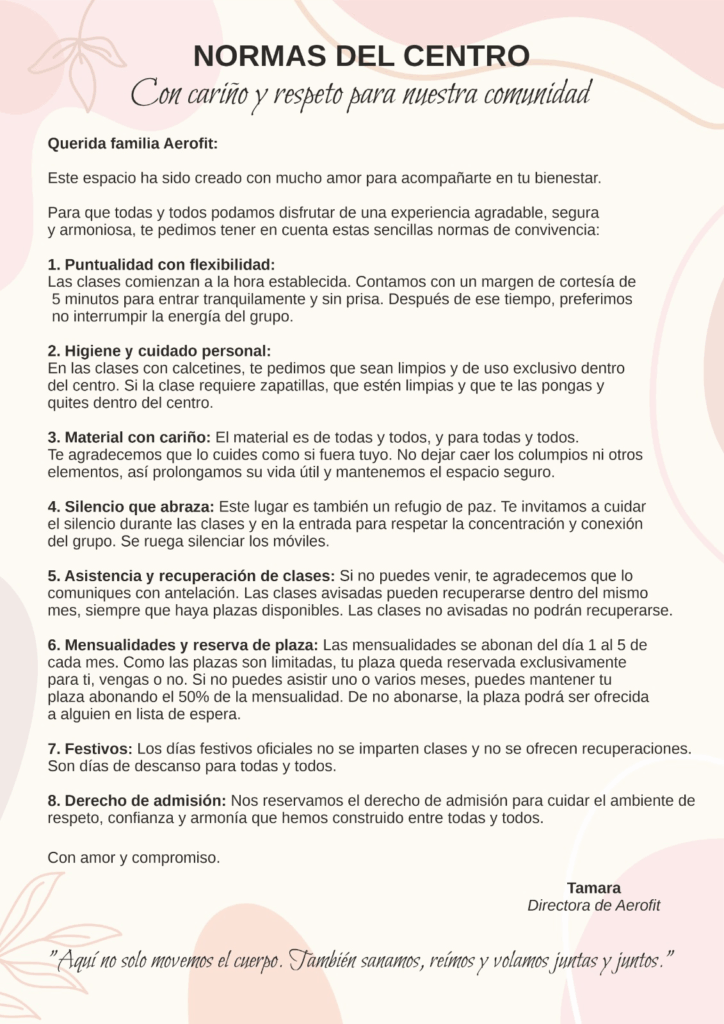 NORMAS DEL CENTRO
Con cariño y respeto para nuestra comunidad

Querida familia Aerofit:

Este espacio ha sido creado con mucho amor para acompañarte en tu bienestar.

Para que todas y todos podamos disfrutar de una experiencia agradable, segura y armoniosa, te pedimos tener en cuenta estas sencillas normas de convivencia:

1. Puntualidad con flexibilidad:
Las clases comienzan a la hora establecida. Contamos con un margen de cortesía de 5 minutos para entrar tranquilamente y sin prisa. Después de ese tiempo, preferimos no interrumpir la energía del grupo.

2. Higiene y cuidado personal:
En las clases con calcetines, te pedimos que sean limpios y de uso exclusivo dentro del centro. Si la clase requiere zapatillas, que estén limpias y que te las pongas y quites dentro del centro.

3. Material con cariño: El material es de todas y todos, y para todas y todos. Te agradecemos que lo cuides como si fuera tuyo. No dejar caer los columpios ni otros elementos, así prolongamos su vida útil y mantenemos el espacio seguro.

4. Silencio que abraza: Este lugar es también un refugio de paz. Te invitamos a cuidar el silencio durante las clases y en la entrada para respetar la concentración y conexión del grupo. Se ruega silenciar los móviles.

5. Asistencia y recuperación de clases: Si no puedes venir, te agradecemos que lo comuniques con antelación. Las clases avisadas pueden recuperarse dentro del mismo mes, siempre que haya plazas disponibles. Las clases no avisadas no podrán recuperarse.

6. Mensualidades y reserva de plaza: Las mensualidades se abonan del día 1 al 5 de cada mes. Como las plazas son limitadas, tu plaza queda reservada exclusivamente para ti, vengas o no. Si no puedes asistir uno o varios meses, puedes mantener tu plaza abonando el 50% de la mensualidad. De no abonarse, la plaza podrá ser ofrecida a alguien en lista de espera.

7. Festivos: Los días festivos oficiales no se imparten clases y no se ofrecen recuperaciones. Son días de descanso para todas y todos.

8. Derecho de admisión: Nos reservamos el derecho de admisión para cuidar el ambiente de respeto, confianza y armonía que hemos construido entre todas y todos.

Con amor y compromiso.

Tamara
Directora de Aerofit

"Aquí no solo movemos el cuerpo. También sanamos, reímos y volamos juntas y juntos."